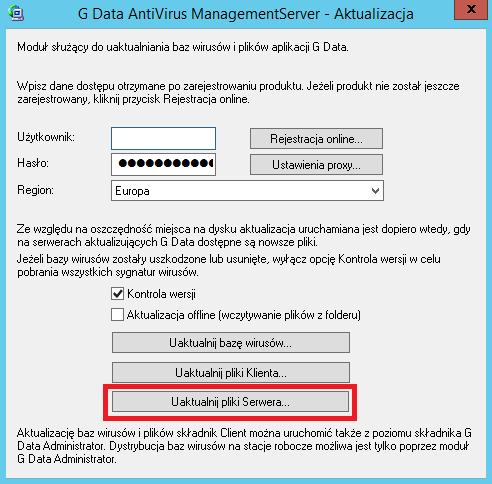 G Data AntiVirus ManagementServer - Aktualizacja

Moduł służący do uaktualniania baz wirusów i plików aplikacji G Data.

Wpisz dane dostępu otrzymane po zarejestrowaniu produktu. Jeżeli produkt nie został jeszcze zarejestrowany, kliknij przycisk Rejestracja online.

Użytkownik:

Rejestracja online...

Hasło: ●●●●●●●●●●●●

Ustawienia proxy...

Region: Europa

Ze względu na oszczędność miejsca na dysku aktualizacja uruchamiana jest dopiero wtedy, gdy na serwerach aktualizujących G Data dostępne są nowsze pliki.
Jeżeli bazy wirusów zostały uszkodzone lub usunięte, wyłącz opcję Kontrola wersji w celu pobrania wszystkich sygnatur wirusów.

Kontrola wersji

Aktualizacja offline (wczytywanie plików z folderu)

Uaktualnij bazę wirusów...

Uaktualnij pliki Klienta...

Uaktualnij pliki Serwera...

Aktualizację baz wirusów i plików składnik Client można uruchomić także z poziomu składnika G Data Administrator. Dystrybucja baz wirusów na stacje robocze możliwa jest tylko poprzez moduł G Data Administrator.